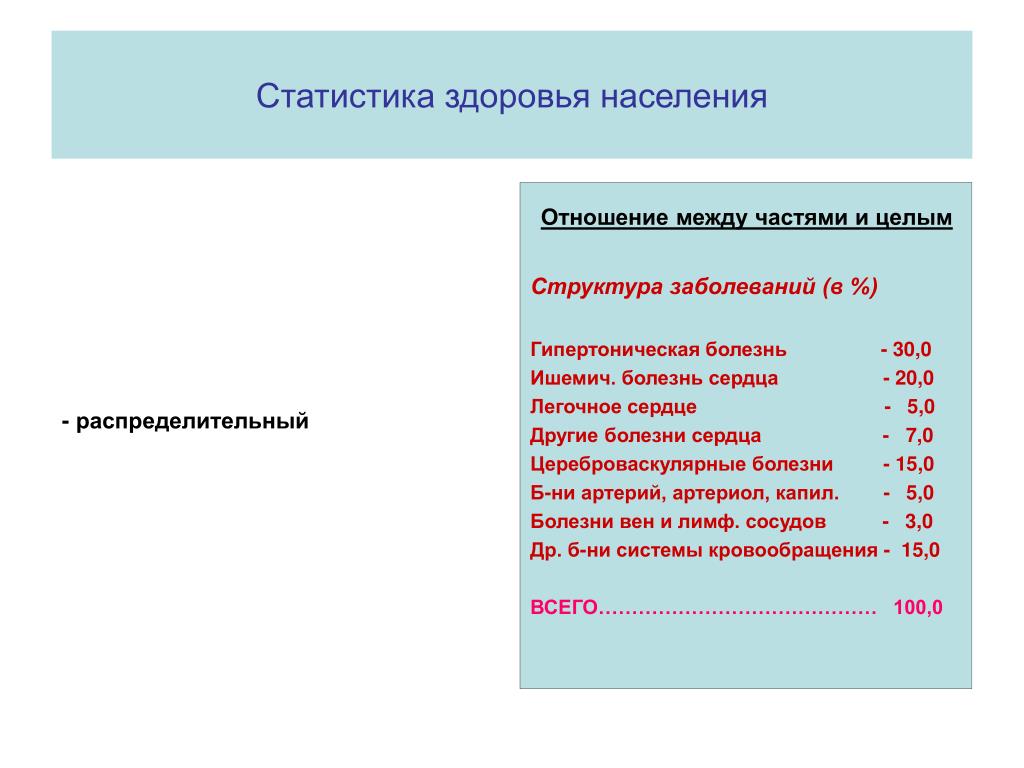 Статистика здоровья населения

- распределительный

Отношение между частями и целым

Структура заболеваний (в %)

Гипертоническая болезнь - 30,0
Ишемич. болезнь сердца - 20,0
Легочное сердце - 5,0
Другие болезни сердца - 7,0
Цереброваскулярные болезни - 15,0
Б-ни артерий, артериол, капил. - 5,0
Болезни вен и лимф. сосудов - 3,0
Др. б-ни системы кровообращения - 15,0

ВСЕГО…………………………………… 100,0